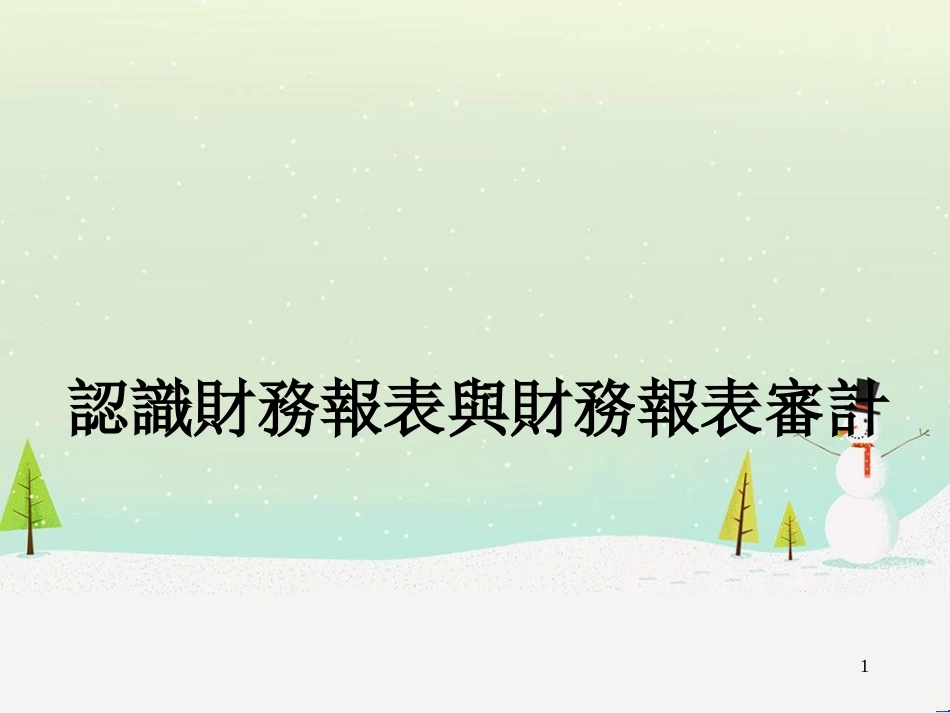 認識財務報表與財務報表審計

1